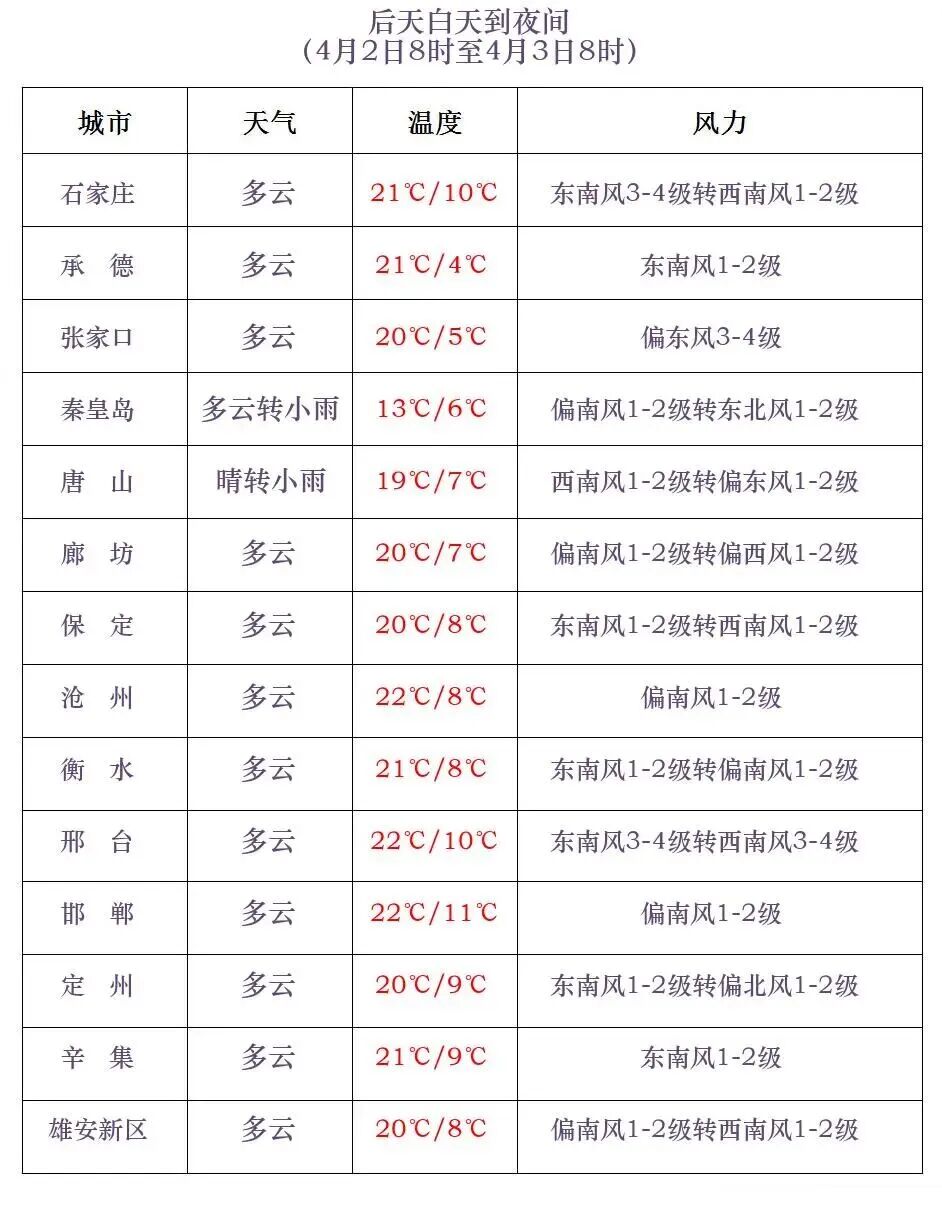 后天白天到夜间
（4月2日8时至4月3日8时）

| 城市 | 天气 | 温度 | 风力 |
|---|---|---|---|
| 石家庄 | 多云 | 21℃/10℃ | 东南风3-4级转西南风1-2级 |
| 承 德 | 多云 | 21℃/4℃ | 东南风1-2级 |
| 张家口 | 多云 | 20℃/5℃ | 偏东风3-4级 |
| 秦皇岛 | 多云转小雨 | 13℃/6℃ | 偏南风1-2级转东北风1-2级 |
| 唐 山 | 晴转小雨 | 19℃/7℃ | 西南风1-2级转偏东风1-2级 |
| 廊 坊 | 多云 | 20℃/7℃ | 偏南风1-2级转偏西风1-2级 |
| 保 定 | 多云 | 20℃/8℃ | 东南风1-2级转西南风1-2级 |
| 沧 州 | 多云 | 22℃/8℃ | 偏南风1-2级 |
| 衡 水 | 多云 | 21℃/8℃ | 东南风1-2级转偏南风1-2级 |
| 邢 台 | 多云 | 22℃/10℃ | 东南风3-4级转西南风3-4级 |
| 邯 郸 | 多云 | 22℃/11℃ | 偏南风1-2级 |
| 定 州 | 多云 | 20℃/9℃ | 东南风1-2级转偏北风1-2级 |
| 辛 集 | 多云 | 21℃/9℃ | 东南风1-2级 |
| 雄安新区 | 多云 | 20℃/8℃ | 偏南风1-2级转西南风1-2级 |